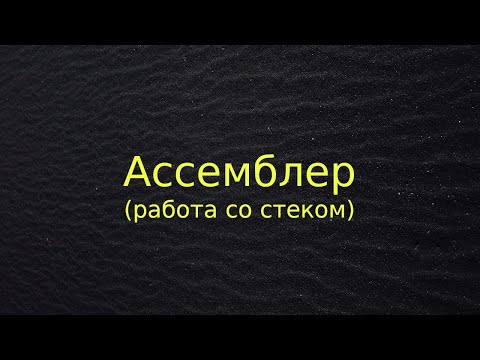 Ассемблер
(работа со стеком)